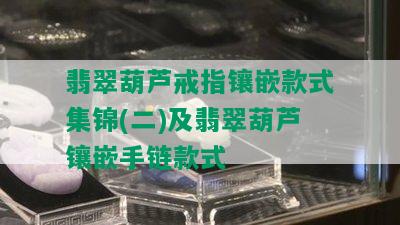 翡翠葫芦戒指镶嵌款式集锦(二)及翡翠葫芦镶嵌手链款式